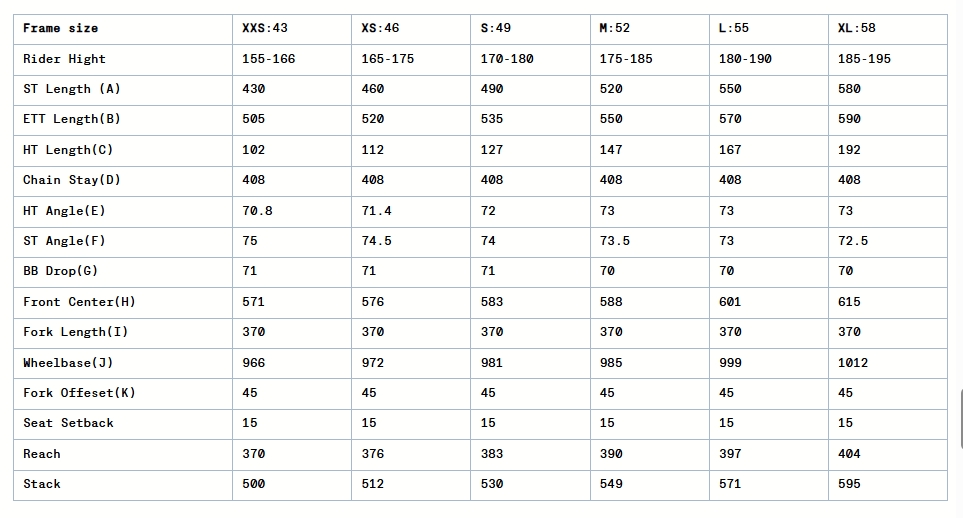 | Frame size | XXS:43 | XS:46 | S:49 | M:52 | L:55 | XL:58 |
|---|---|---|---|---|---|---|
| Rider Hight | 155-166 | 165-175 | 170-180 | 175-185 | 180-190 | 185-195 |
| ST Length (A) | 430 | 460 | 490 | 520 | 550 | 580 |
| ETT Length(B) | 505 | 520 | 535 | 550 | 570 | 590 |
| HT Length(C) | 102 | 112 | 127 | 147 | 167 | 192 |
| Chain Stay(D) | 408 | 408 | 408 | 408 | 408 | 408 |
| HT Angle(E) | 70.8 | 71.4 | 72 | 73 | 73 | 73 |
| ST Angle(F) | 75 | 74.5 | 74 | 73.5 | 73 | 72.5 |
| BB Drop(G) | 71 | 71 | 71 | 70 | 70 | 70 |
| Front Center(H) | 571 | 576 | 583 | 588 | 601 | 615 |
| Fork Length(I) | 370 | 370 | 370 | 370 | 370 | 370 |
| Wheelbase(J) | 966 | 972 | 981 | 985 | 999 | 1012 |
| Fork Offeset(K) | 45 | 45 | 45 | 45 | 45 | 45 |
| Seat Setback | 15 | 15 | 15 | 15 | 15 | 15 |
| Reach | 370 | 376 | 383 | 390 | 397 | 404 |
| Stack | 500 | 512 | 530 | 549 | 571 | 595 |